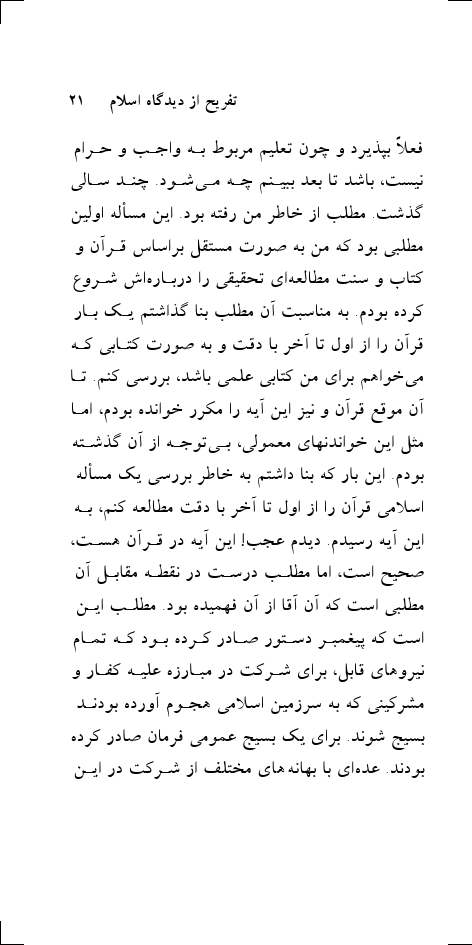 تفریح از دیدگاه اسلام ۲۱

فعلاً بپذیرد و چون تعلیم مربوط به واجب و حرام نیست، باشد تا بعد ببینم چه می‌شود. چند سالی گذشت. مطلب از خاطر من رفته بود. این مسأله اولین مطلبی بود که من به صورت مستقل براساس قرآن و کتاب و سنت مطالعه‌ای تحقیقی را درباره‌اش شروع کرده بودم. به مناسبت آن مطلب بنا گذاشتم یک بار قرآن را از اول تا آخر با دقت و به صورت کتابی که می‌خواهم برای من کتابی علمی باشد، بررسی کنم. تا آن موقع قرآن و نیز این آیه را مکرر خوانده بودم، اما مثل این خواندنهای معمولی، بی‌توجه از آن گذشته بودم. این بار که بنا داشتم به خاطر بررسی یک مسأله اسلامی قرآن را از اول تا آخر با دقت مطالعه کنم، به این آیه رسیدم. دیدم عجب! این آیه در قرآن هست، صحیح است، اما مطلب درست در نقطه مقابل آن مطلبی است که آن آقا از آن فهمیده بود. مطلب این است که پیغمبر دستور صادر کرده بود که تمام نیروهای قابل، برای شرکت در مبارزه علیه کفار و مشرکینی که به سرزمین اسلامی هجوم آورده بودند بسیج شوند. برای یک بسیج عمومی فرمان صادر کرده بودند. عده‌ای با بهانه‌های مختلف از شرکت در این